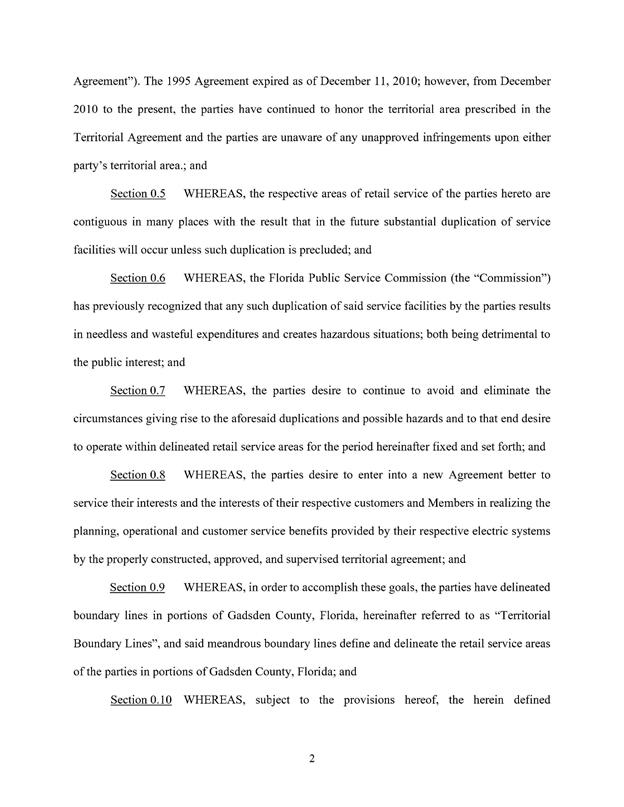 Agreement"). The 1995 Agreement expired as of December 11, 2010; however, from December 2010 to the present, the parties have continued to honor the territorial area prescribed in the Territorial Agreement and the parties are unaware of any unapproved infringements upon either party's territorial area.; and

Section 0.5 WHEREAS, the respective areas of retail service of the parties hereto are contiguous in many places with the result that in the future substantial duplication of service facilities will occur unless such duplication is precluded; and

Section 0.6 WHEREAS, the Florida Public Service Commission (the "Commission") has previously recognized that any such duplication of said service facilities by the parties results in needless and wasteful expenditures and creates hazardous situations; both being detrimental to the public interest; and

Section 0.7 WHEREAS, the parties desire to continue to avoid and eliminate the circumstances giving rise to the aforesaid duplications and possible hazards and to that end desire to operate within delineated retail service areas for the period hereinafter fixed and set forth; and

Section 0.8 WHEREAS, the parties desire to enter into a new Agreement better to service their interests and the interests of their respective customers and Members in realizing the planning, operational and customer service benefits provided by their respective electric systems by the properly constructed, approved, and supervised territorial agreement; and

Section 0.9 WHEREAS, in order to accomplish these goals, the parties have delineated boundary lines in portions of Gadsden County, Florida, hereinafter referred to as "Territorial Boundary Lines", and said meandrous boundary lines define and delineate the retail service areas of the parties in portions of Gadsden County, Florida; and

Section 0.10 WHEREAS, subject to the provisions hereof, the herein defined

2